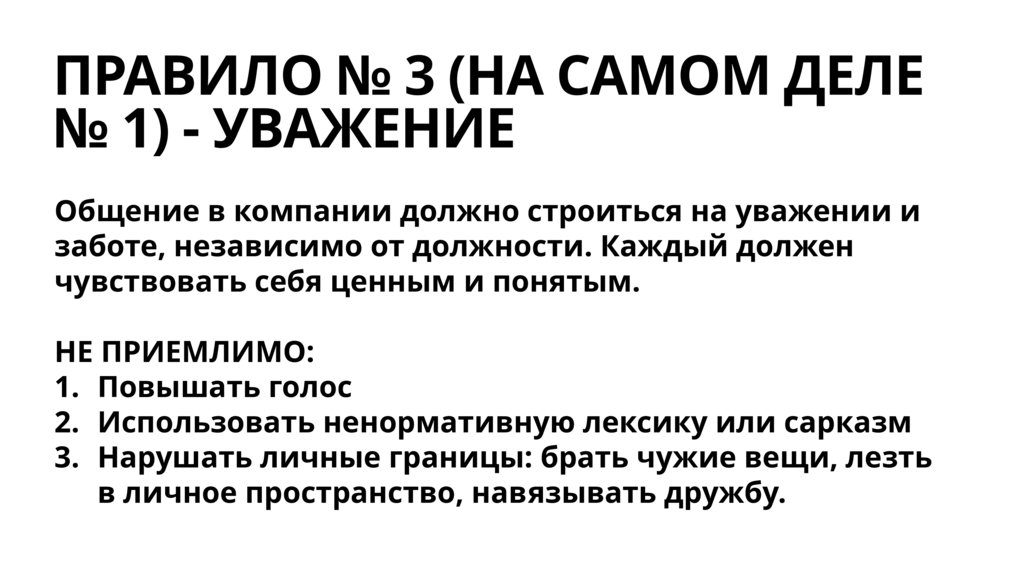 ПРАВИЛО № 3 (НА САМОМ ДЕЛЕ № 1) - УВАЖЕНИЕ

Общение в компании должно строиться на уважении и заботе, независимо от должности. Каждый должен чувствовать себя ценным и понятым.

НЕ ПРИЕМЛИМО:
1. Повышать голос
2. Использовать ненормативную лексику или сарказм
3. Нарушать личные границы: брать чужие вещи, лезть в личное пространство, навязывать дружбу.